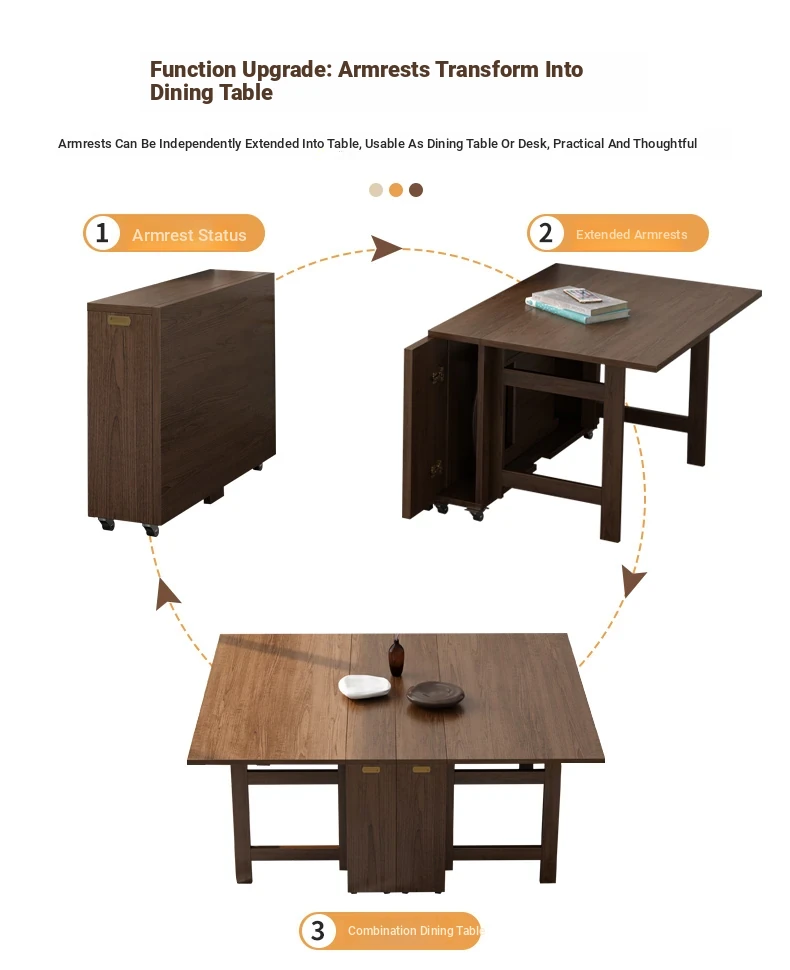 Function Upgrade: Armrests Transform Into Dining Table

Armrests Can Be Independently Extended Into Table, Usable As Dining Table Or Desk, Practical And Thoughtful

1 Armrest Status

2 Extended Armrests

3 Combination Dining Table